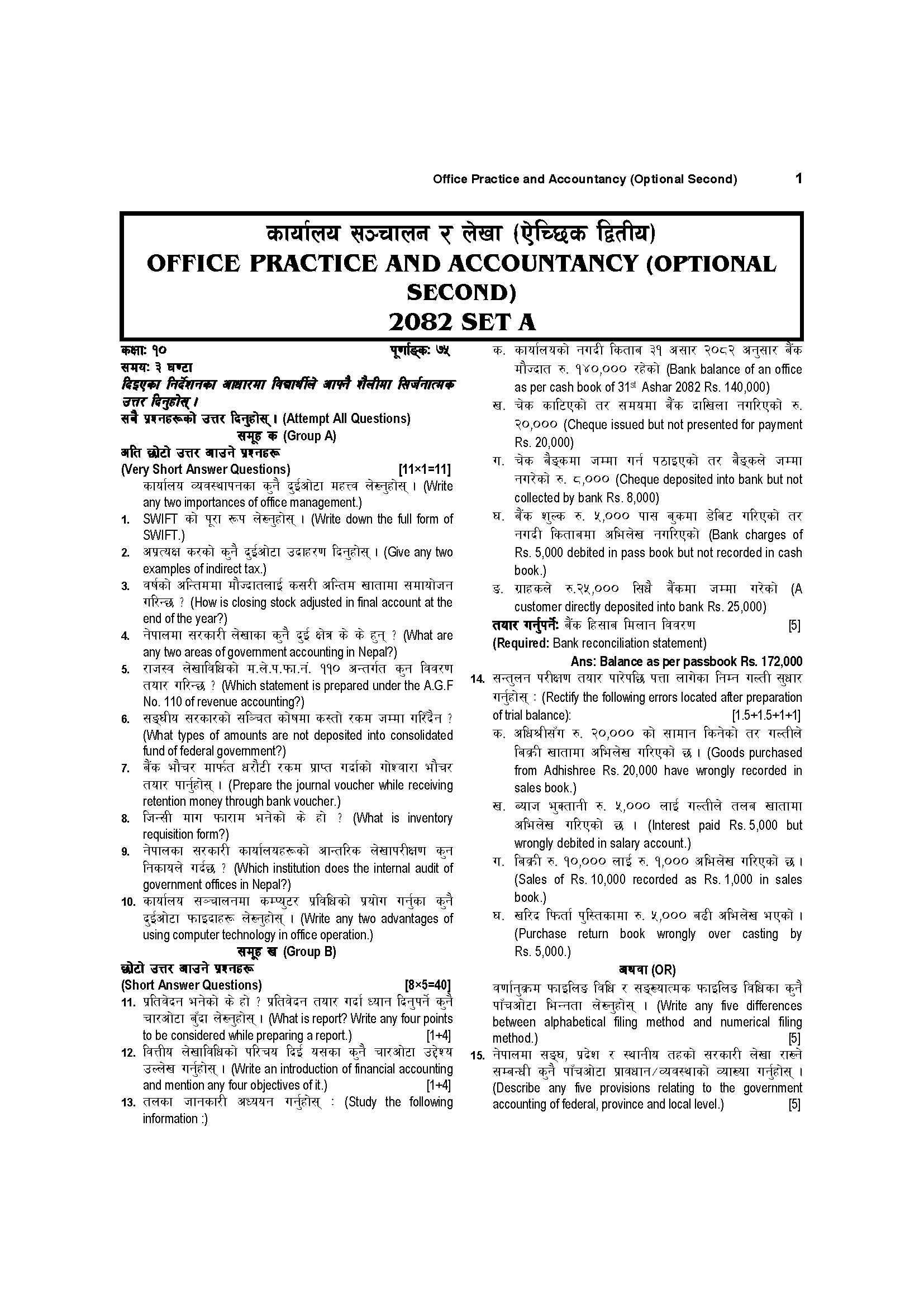 Office Practice and Accountancy (Optional Second) 1

कार्यालय सञ्चालन र लेखा (ऐच्छिक द्वितीय)
OFFICE PRACTICE AND ACCOUNTANCY (OPTIONAL SECOND)
2082 SET A

कक्षा: १० पूर्णाङ्क: ७५
समय: ३ घण्टा
दिइएका निर्देशनका आधारमा विद्यार्थीले आफ्नै शैलीमा सिर्जनात्मक उत्तर दिनुहोस् ।
सबै प्रश्नहरूको उत्तर दिनुहोस् । (Attempt All Questions)
समूह क (Group A)
अति छोटो उत्तर आउने प्रश्नहरू
(Very Short Answer Questions) [11×1=11]
कार्यालय व्यवस्थापनका कुनै दुईओटा महत्त्व लेख्नुहोस् । (Write any two importances of office management.)
1. SWIFT को पूरा रूप लेख्नुहोस् । (Write down the full form of SWIFT.)
2. अप्रत्यक्ष करको कुनै दुईओटा उदाहरण दिनुहोस् । (Give any two examples of indirect tax.)
3. वर्षको अन्तिममा मौज्दातलाई कसरी अन्तिम खातामा समायोजन गरिन्छ ? (How is closing stock adjusted in final account at the end of the year?)
4. नेपालमा सरकारी लेखाका कुनै दुई क्षेत्र के के हुन् ? (What are any two areas of government accounting in Nepal?)
5. राजस्व लेखाविधिको म.ले.प.फा.नं. ११० अन्तर्गत कुन विवरण तयार गरिन्छ ? (Which statement is prepared under the A.G.F No. 110 of revenue accounting?)
6. सङ्घीय सरकारको सञ्चित कोषमा कस्तो रकम जम्मा गरिँदैन ? (What types of amounts are not deposited into consolidated fund of federal government?)
7. बैंक भौचर मार्फत धरौटी रकम प्राप्त गर्दाको गोश्वारा भौचर तयार पार्नुहोस् । (Prepare the journal voucher while receiving retention money through bank voucher.)
8. जिन्सी माग फाराम भनेको के हो ? (What is inventory requisition form?)
9. नेपालका सरकारी कार्यालयहरूको आन्तरिक लेखापरीक्षण कुन निकायले गर्दछ ? (Which institution does the internal audit of government offices in Nepal?)
10. कार्यालय सञ्चालनमा कम्प्युटर प्रविधिको प्रयोग गर्नुका कुनै दुईओटा फाइदाहरू लेख्नुहोस् । (Write any two advantages of using computer technology in office operation.)
समूह ख (Group B)
छोटो उत्तर आउने प्रश्नहरू
(Short Answer Questions) [8×5=40]
11. प्रतिवेदन भनेको के हो ? प्रतिवेदन तयार गर्दा ध्यान दिनुपर्ने कुनै चारओटा बुँदा लेख्नुहोस् । (What is report? Write any four points to be considered while preparing a report.) [1+4]
12. वित्तीय लेखाविधिको परिचय दिई यसका कुनै चारओटा उद्देश्य उल्लेख गर्नुहोस् । (Write an introduction of financial accounting and mention any four objectives of it.) [1+4]
13. तलका जानकारी अध्ययन गर्नुहोस् : (Study the following information :)
क. कार्यालयको नगदी किताब ३१ असार २०८२ अनुसार बैंक मौज्दात रु. १४०,००० रहेको (Bank balance of an office as per cash book of 31$^{st}$ Ashar 2082 Rs. 140,000)
ख. चेक काटिएको तर समयमा बैंक दाखिला नगरिएको रु. २०,००० (Cheque issued but not presented for payment Rs. 20,000)
ग. चेक बैङ्कमा जम्मा गर्न पठाइएको तर बैङ्कले जम्मा नगरेको रु. ८,००० (Cheque deposited into bank but not collected by bank Rs. 8,000)
घ. बैंक शुल्क रु. ५,००० पास बुकमा डेबिट गरिएको तर नगदी किताबमा अभिलेख नगरिएको (Bank charges of Rs. 5,000 debited in pass book but not recorded in cash book.)
ङ. ग्राहकले रु.२५,००० सिधै बैंकमा जम्मा गरेको (A customer directly deposited into bank Rs. 25,000)
तयार गर्नुपर्ने: बैंक हिसाब मिलान विवरण [5]
(Required: Bank reconciliation statement)
Ans: Balance as per passbook Rs. 172,000
14. सन्तुलन परीक्षण तयार पारेपछि पत्ता लागेका निम्न गल्ती सुधार गर्नुहोस् : (Rectify the following errors located after preparation of trial balance): [1.5+1.5+1+1]
क. अधिश्रीसँग रु. २०,००० को सामान किनेको तर गल्तीले बिक्री खातामा अभिलेख गरिएको छ । (Goods purchased from Adhishree Rs. 20,000 have wrongly recorded in sales book.)
ख. ब्याज भुक्तानी रु. ५,००० लाई गल्तीले तलब खातामा अभिलेख गरिएको छ । (Interest paid Rs. 5,000 but wrongly debited in salary account.)
ग. बिक्री रु. १०,००० लाई रु. १,००० अभिलेख गरिएको छ । (Sales of Rs. 10,000 recorded as Rs. 1,000 in sales book.)
घ. खरिद फिर्ता पुस्तिकामा रु. ५,००० बढी अभिलेख भएको । (Purchase return book wrongly over casting by Rs. 5,000.)
अथवा (OR)
वर्णानुक्रम फाइलिङ विधि र सङ्ख्यात्मक फाइलिङ विधिका कुनै पाँचओटा भिन्नता लेख्नुहोस् । (Write any five differences between alphabetical filing method and numerical filing method.) [5]
15. नेपालमा सङ्घ, प्रदेश र स्थानीय तहको सरकारी लेखा राख्ने सम्बन्धी कुनै पाँचओटा प्रावधान/व्यवस्थाको व्याख्या गर्नुहोस् । (Describe any five provisions relating to the government accounting of federal, province and local level.) [5]